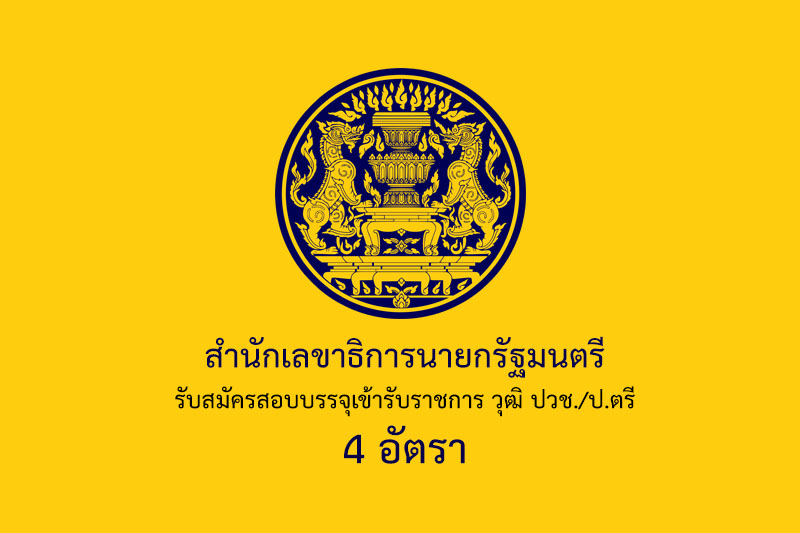 สำนักเลขาธิการนายกรัฐมนตรี

รับสมัครสอบบรรจุเข้ารับราชการ วุฒิ ปวช./ป.ตรี

4 อัตรา